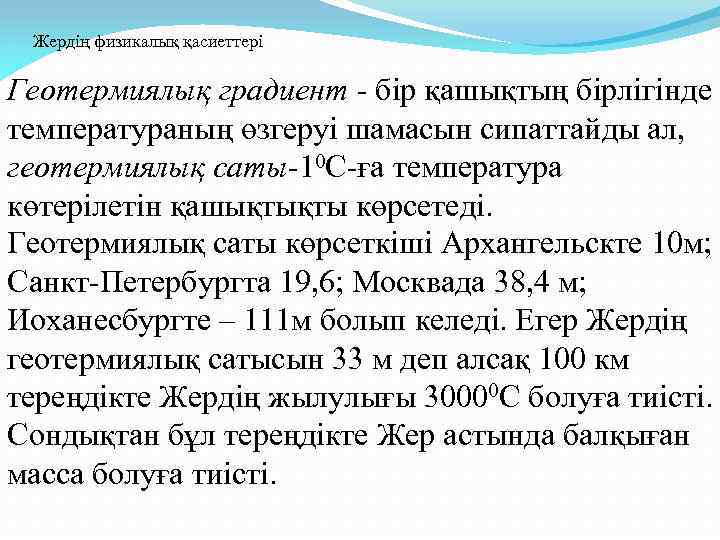 Жердің физикалық қасиеттері

Геотермиялық градиент - бір қашықтың бірлігінде температураның өзгеруі шамасын сипаттайды ал, геотермиялық саты-$1^0$С-ға температура көтерілетін қашықтықты көрсетеді. Геотермиялық саты көрсеткіші Архангельскте 10м; Санкт-Петербургта 19,6; Москвада 38,4 м; Иоханесбургте – 111м болып келеді. Егер Жердің геотермиялық сатысын 33 м деп алсақ 100 км тереңдікте Жердің жылулығы $3000^0$С болуға тиісті. Сондықтан бұл тереңдікте Жер астында балқыған масса болуға тиісті.